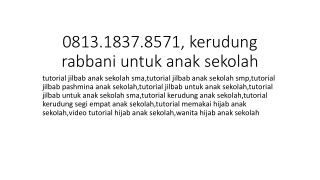 0813.1837.8571, kerudung rabbani untuk anak sekolah

tutorial jilbab anak sekolah sma,tutorial jilbab anak sekolah smp,tutorial jilbab pashmina anak sekolah,tutorial jilbab untuk anak sekolah,tutorial jilbab untuk anak sekolah sma,tutorial kerudung anak sekolah,tutorial kerudung segi empat anak sekolah,tutorial memakai hijab anak sekolah,video tutorial hijab anak sekolah,wanita hijab anak sekolah